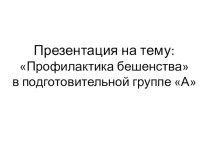 Презентация на тему:
«Профилактика бешенства»
в подготовительной группе «А»